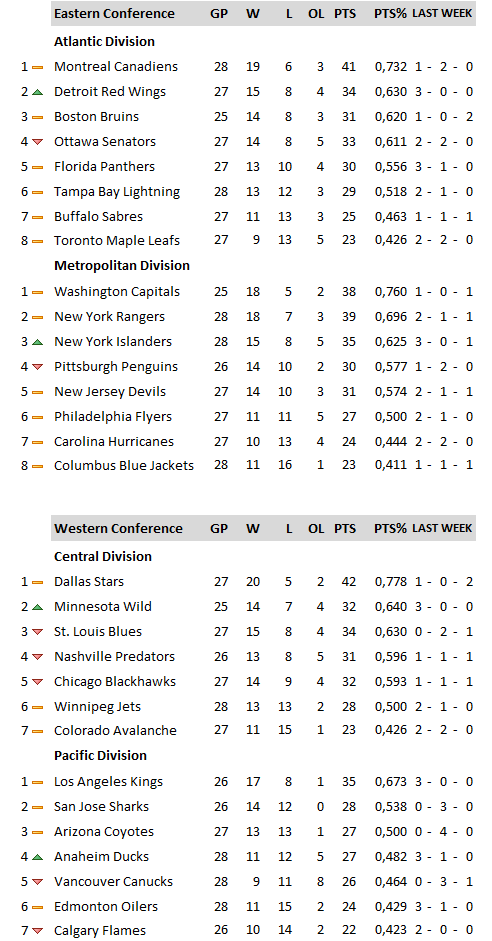 | | Eastern Conference | GP | W | L | OL | PTS | PTS% | LAST WEEK |
|---|---|---|---|---|---|---|---|---|
| | Atlantic Division | | | | | | | |
| 1 | Montreal Canadiens | 28 | 19 | 6 | 3 | 41 | 0,732 | 1 - 2 - 0 |
| 2 | Detroit Red Wings | 27 | 15 | 8 | 4 | 34 | 0,630 | 3 - 0 - 0 |
| 3 | Boston Bruins | 25 | 14 | 8 | 3 | 31 | 0,620 | 1 - 0 - 2 |
| 4 | Ottawa Senators | 27 | 14 | 8 | 5 | 33 | 0,611 | 2 - 2 - 0 |
| 5 | Florida Panthers | 27 | 13 | 10 | 4 | 30 | 0,556 | 3 - 1 - 0 |
| 6 | Tampa Bay Lightning | 28 | 13 | 12 | 3 | 29 | 0,518 | 2 - 1 - 0 |
| 7 | Buffalo Sabres | 27 | 11 | 13 | 3 | 25 | 0,463 | 1 - 1 - 1 |
| 8 | Toronto Maple Leafs | 27 | 9 | 13 | 5 | 23 | 0,426 | 2 - 2 - 0 |
| | Metropolitan Division | | | | | | | |
| 1 | Washington Capitals | 25 | 18 | 5 | 2 | 38 | 0,760 | 1 - 0 - 1 |
| 2 | New York Rangers | 28 | 18 | 7 | 3 | 39 | 0,696 | 2 - 1 - 1 |
| 3 | New York Islanders | 28 | 15 | 8 | 5 | 35 | 0,625 | 3 - 0 - 1 |
| 4 | Pittsburgh Penguins | 26 | 14 | 10 | 2 | 30 | 0,577 | 1 - 2 - 0 |
| 5 | New Jersey Devils | 27 | 14 | 10 | 3 | 31 | 0,574 | 2 - 1 - 1 |
| 6 | Philadelphia Flyers | 27 | 11 | 11 | 5 | 27 | 0,500 | 2 - 1 - 0 |
| 7 | Carolina Hurricanes | 27 | 10 | 13 | 4 | 24 | 0,444 | 2 - 2 - 0 |
| 8 | Columbus Blue Jackets | 28 | 11 | 16 | 1 | 23 | 0,411 | 1 - 1 - 1 |

| | Western Conference | GP | W | L | OL | PTS | PTS% | LAST WEEK |
|---|---|---|---|---|---|---|---|---|
| | Central Division | | | | | | | |
| 1 | Dallas Stars | 27 | 20 | 5 | 2 | 42 | 0,778 | 1 - 0 - 2 |
| 2 | Minnesota Wild | 25 | 14 | 7 | 4 | 32 | 0,640 | 3 - 0 - 0 |
| 3 | St. Louis Blues | 27 | 15 | 8 | 4 | 34 | 0,630 | 0 - 2 - 1 |
| 4 | Nashville Predators | 26 | 13 | 8 | 5 | 31 | 0,596 | 1 - 1 - 1 |
| 5 | Chicago Blackhawks | 27 | 14 | 9 | 4 | 32 | 0,593 | 1 - 1 - 1 |
| 6 | Winnipeg Jets | 28 | 13 | 13 | 2 | 28 | 0,500 | 2 - 1 - 0 |
| 7 | Colorado Avalanche | 27 | 11 | 15 | 1 | 23 | 0,426 | 2 - 2 - 0 |
| | Pacific Division | | | | | | | |
| 1 | Los Angeles Kings | 26 | 17 | 8 | 1 | 35 | 0,673 | 3 - 0 - 0 |
| 2 | San Jose Sharks | 26 | 14 | 12 | 0 | 28 | 0,538 | 0 - 3 - 0 |
| 3 | Arizona Coyotes | 27 | 13 | 13 | 1 | 27 | 0,500 | 0 - 4 - 0 |
| 4 | Anaheim Ducks | 28 | 11 | 12 | 5 | 27 | 0,482 | 3 - 1 - 0 |
| 5 | Vancouver Canucks | 28 | 9 | 11 | 8 | 26 | 0,464 | 0 - 3 - 1 |
| 6 | Edmonton Oilers | 28 | 11 | 15 | 2 | 24 | 0,429 | 3 - 1 - 0 |
| 7 | Calgary Flames | 26 | 10 | 14 | 2 | 22 | 0,423 | 2 - 0 - 0 |